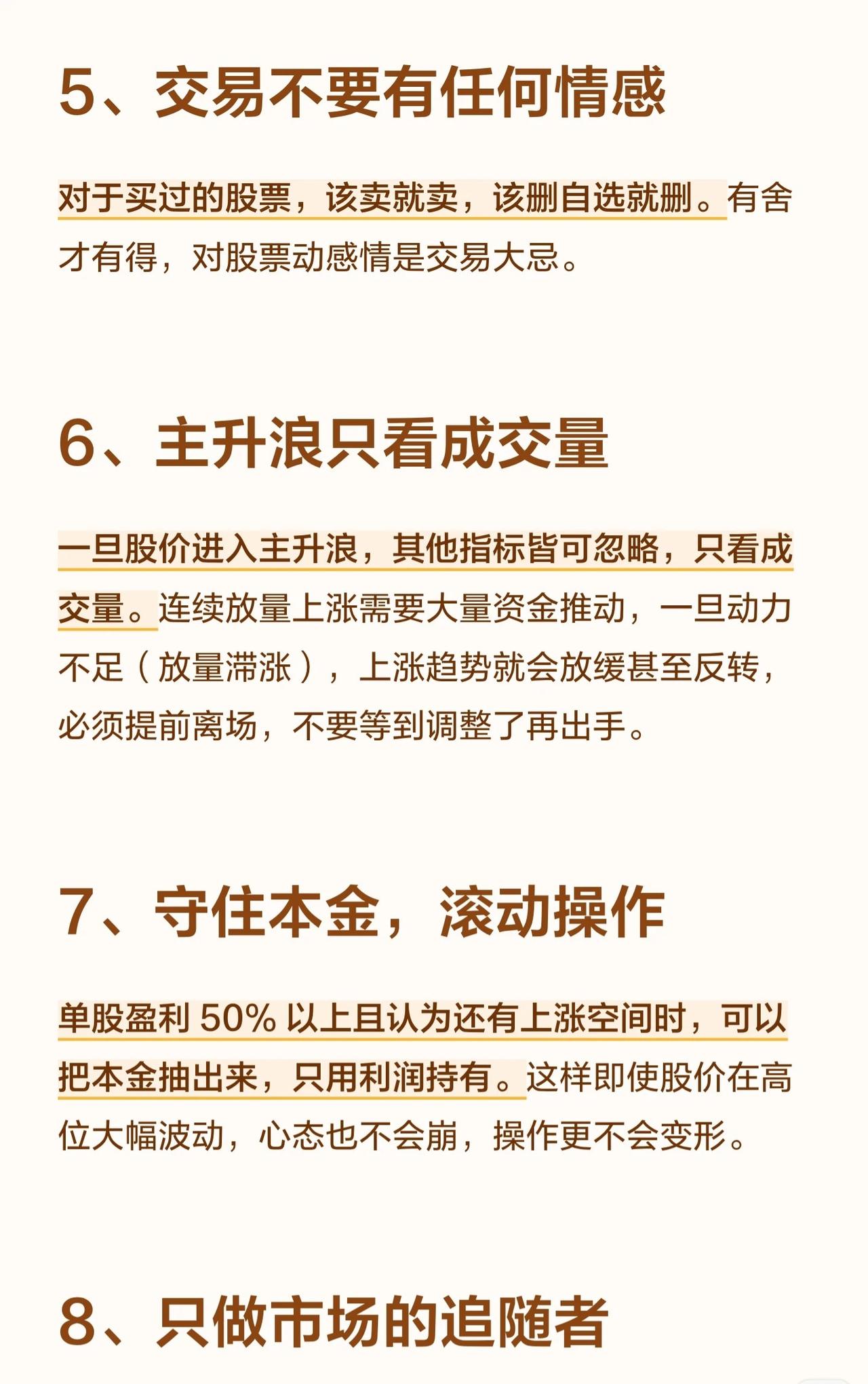 5、交易不要有任何情感

对于买过的股票，该卖就卖，该删自选就删。有舍才有得，对股票动感情是交易大忌。

6、主升浪只看成交量

一旦股价进入主升浪，其他指标皆可忽略，只看成交量。连续放量上涨需要大量资金推动，一旦动力不足（放量滞涨），上涨趋势就会放缓甚至反转，必须提前离场，不要等到调整了再出手。

7、守住本金，滚动操作

单股盈利 50% 以上且认为还有上涨空间时，可以把本金抽出来，只用利润持有。这样即使股价在高位大幅波动，心态也不会崩，操作更不会变形。

8、只做市场的追随者